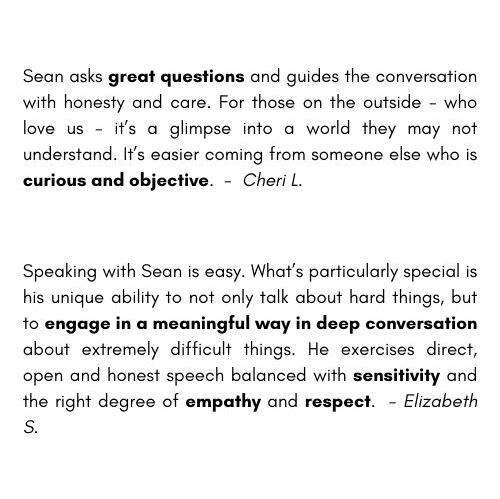 Sean asks great questions and guides the conversation with honesty and care. For those on the outside - who love us - it's a glimpse into a world they may not understand. It's easier coming from someone else who is curious and objective. - Cheri L.

Speaking with Sean is easy. What's particularly special is his unique ability to not only talk about hard things, but to engage in a meaningful way in deep conversation about extremely difficult things. He exercises direct, open and honest speech balanced with sensitivity and the right degree of empathy and respect. - Elizabeth S.